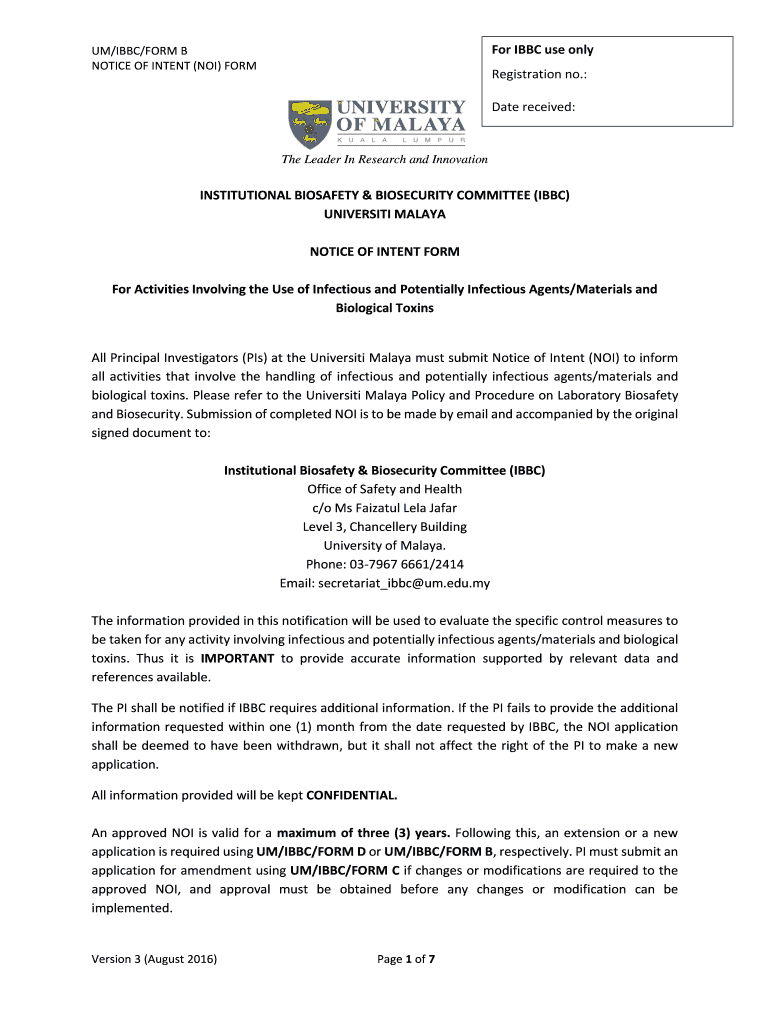 UM/IBBC/FORM B
NOTICE OF INTENT (NOI) FORM

For IBBC use only
Registration no.:
Date received:

UNIVERSITY OF MALAYA
KUALA LUMPUR
The Leader In Research and Innovation

INSTITUTIONAL BIOSAFETY & BIOSECURITY COMMITTEE (IBBC)
UNIVERSITI MALAYA

NOTICE OF INTENT FORM

For Activities Involving the Use of Infectious and Potentially Infectious Agents/Materials and Biological Toxins

All Principal Investigators (PIs) at the Universiti Malaya must submit Notice of Intent (NOI) to inform all activities that involve the handling of infectious and potentially infectious agents/materials and biological toxins. Please refer to the Universiti Malaya Policy and Procedure on Laboratory Biosafety and Biosecurity. Submission of completed NOI is to be made by email and accompanied by the original signed document to:

Institutional Biosafety & Biosecurity Committee (IBBC)
Office of Safety and Health
c/o Ms Faizatul Lela Jafar
Level 3, Chancellery Building
University of Malaya.
Phone: 03-7967 6661/2414
Email: secretariat_ibbc@um.edu.my

The information provided in this notification will be used to evaluate the specific control measures to be taken for any activity involving infectious and potentially infectious agents/materials and biological toxins. Thus it is IMPORTANT to provide accurate information supported by relevant data and references available.

The PI shall be notified if IBBC requires additional information. If the PI fails to provide the additional information requested within one (1) month from the date requested by IBBC, the NOI application shall be deemed to have been withdrawn, but it shall not affect the right of the PI to make a new application.

All information provided will be kept CONFIDENTIAL.

An approved NOI is valid for a maximum of three (3) years. Following this, an extension or a new application is required using UM/IBBC/FORM D or UM/IBBC/FORM B, respectively. PI must submit an application for amendment using UM/IBBC/FORM C if changes or modifications are required to the approved NOI, and approval must be obtained before any changes or modification can be implemented.

Version 3 (August 2016)
Page 1 of 7